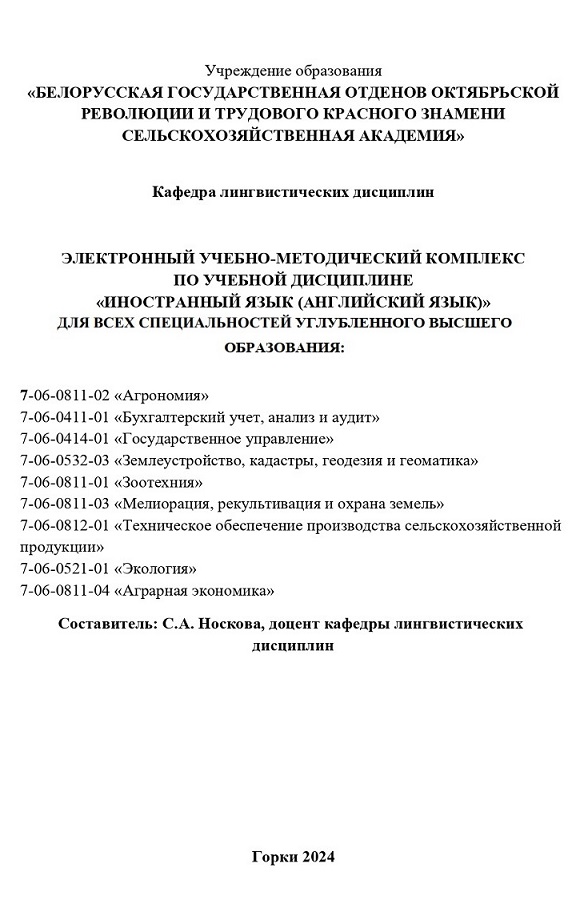 Учреждение образования
«БЕЛОРУССКАЯ ГОСУДАРСТВЕННАЯ ОТДЕНОВ ОКТЯБРЬСКОЙ РЕВОЛЮЦИИ И ТРУДОВОГО КРАСНОГО ЗНАМЕНИ СЕЛЬСКОХОЗЯЙСТВЕННАЯ АКАДЕМИЯ»

Кафедра лингвистических дисциплин

ЭЛЕКТРОННЫЙ УЧЕБНО-МЕТОДИЧЕСКИЙ КОМПЛЕКС
ПО УЧЕБНОЙ ДИСЦИПЛИНЕ
«ИНОСТРАННЫЙ ЯЗЫК (АНГЛИЙСКИЙ ЯЗЫК)»
ДЛЯ ВСЕХ СПЕЦИАЛЬНОСТЕЙ УГЛУБЛЕННОГО ВЫСШЕГО ОБРАЗОВАНИЯ:

7-06-0811-02 «Агрономия»
7-06-0411-01 «Бухгалтерский учет, анализ и аудит»
7-06-0414-01 «Государственное управление»
7-06-0532-03 «Землеустройство, кадастры, геодезия и геоматика»
7-06-0811-01 «Зоотехния»
7-06-0811-03 «Мелиорация, рекультивация и охрана земель»
7-06-0812-01 «Техническое обеспечение производства сельскохозяйственной продукции»
7-06-0521-01 «Экология»
7-06-0811-04 «Аграрная экономика»

Составитель: С.А. Носкова, доцент кафедры лингвистических дисциплин

Горки 2024